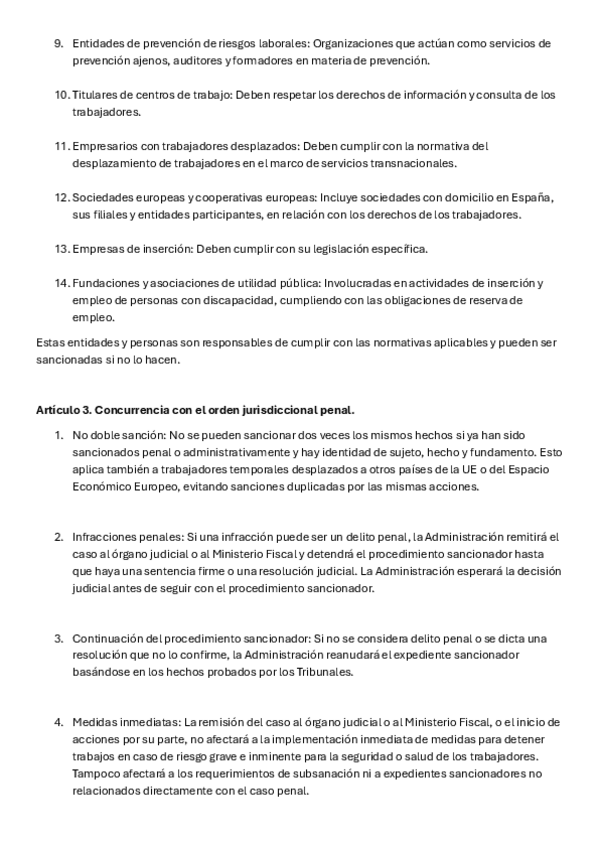 9. Entidades de prevención de riesgos laborales: Organizaciones que actúan como servicios de prevención ajenos, auditores y formadores en materia de prevención.

10. Titulares de centros de trabajo: Deben respetar los derechos de información y consulta de los trabajadores.

11. Empresarios con trabajadores desplazados: Deben cumplir con la normativa del desplazamiento de trabajadores en el marco de servicios transnacionales.

12. Sociedades europeas y cooperativas europeas: Incluye sociedades con domicilio en España, sus filiales y entidades participantes, en relación con los derechos de los trabajadores.

13. Empresas de inserción: Deben cumplir con su legislación específica.

14. Fundaciones y asociaciones de utilidad pública: Involucradas en actividades de inserción y empleo de personas con discapacidad, cumpliendo con las obligaciones de reserva de empleo.

Estas entidades y personas son responsables de cumplir con las normativas aplicables y pueden ser sancionadas si no lo hacen.

Artículo 3. Concurrencia con el orden jurisdiccional penal.

1. No doble sanción: No se pueden sancionar dos veces los mismos hechos si ya han sido sancionados penal o administrativamente y hay identidad de sujeto, hecho y fundamento. Esto aplica también a trabajadores temporales desplazados a otros países de la UE o del Espacio Económico Europeo, evitando sanciones duplicadas por las mismas acciones.

2. Infracciones penales: Si una infracción puede ser un delito penal, la Administración remitirá el caso al órgano judicial o al Ministerio Fiscal y detendrá el procedimiento sancionador hasta que haya una sentencia firme o una resolución judicial. La Administración esperará la decisión judicial antes de seguir con el procedimiento sancionador.

3. Continuación del procedimiento sancionador: Si no se considera delito penal o se dicta una resolución que no lo confirme, la Administración reanudará el expediente sancionador basándose en los hechos probados por los Tribunales.

4. Medidas inmediatas: La remisión del caso al órgano judicial o al Ministerio Fiscal, o el inicio de acciones por su parte, no afectará a la implementación inmediata de medidas para detener trabajos en caso de riesgo grave e inminente para la seguridad o salud de los trabajadores. Tampoco afectará a los requerimientos de subsanación ni a expedientes sancionadores no relacionados directamente con el caso penal.